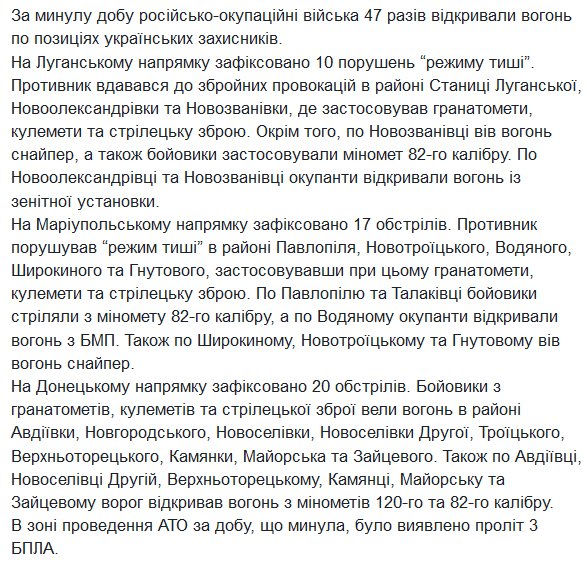 За минулу добу російсько-окупаційні війська 47 разів відкривали вогонь по позиціях українських захисників.
На Луганському напрямку зафіксовано 10 порушень “режиму тиші”. Противник вдавався до збройних провокацій в районі Станиці Луганської, Новоолександрівки та Новозванівки, де застосовував гранатомети, кулемети та стрілецьку зброю. Окрім того, по Новозванівці вів вогонь снайпер, а також бойовики застосовували міномет 82-го калібру. По Новоолександрівці та Новозванівці окупанти відкривали вогонь із зенітної установки.
На Маріупольському напрямку зафіксовано 17 обстрілів. Противник порушував “режим тиші” в районі Павлопіля, Новотроїцького, Водяного, Широкиного та Гнутового, застосовувавши при цьому гранатомети, кулемети та стрілецьку зброю. По Павлопілю та Талаківці бойовики стріляли з міномету 82-го калібру, а по Водяному окупанти відкривали вогонь з БМП. Також по Широкиному, Новотроїцькому та Гнутовому вів вогонь снайпер.
На Донецькому напрямку зафіксовано 20 обстрілів. Бойовики з гранатометів, кулеметів та стрілецької зброї вели вогонь в районі Авдіївки, Новгородського, Новоселівки, Новоселівки Другої, Троїцького, Верхньоторецького, Камянки, Майорська та Зайцевого. Також по Авдіївці, Новоселівці Другій, Верхньоторецькому, Камянці, Майорську та Зайцевому ворог відкривав вогонь з мінометів 120-го та 82-го калібру.
В зоні проведення АТО за добу, що минула, було виявлено проліт 3 БПЛА.